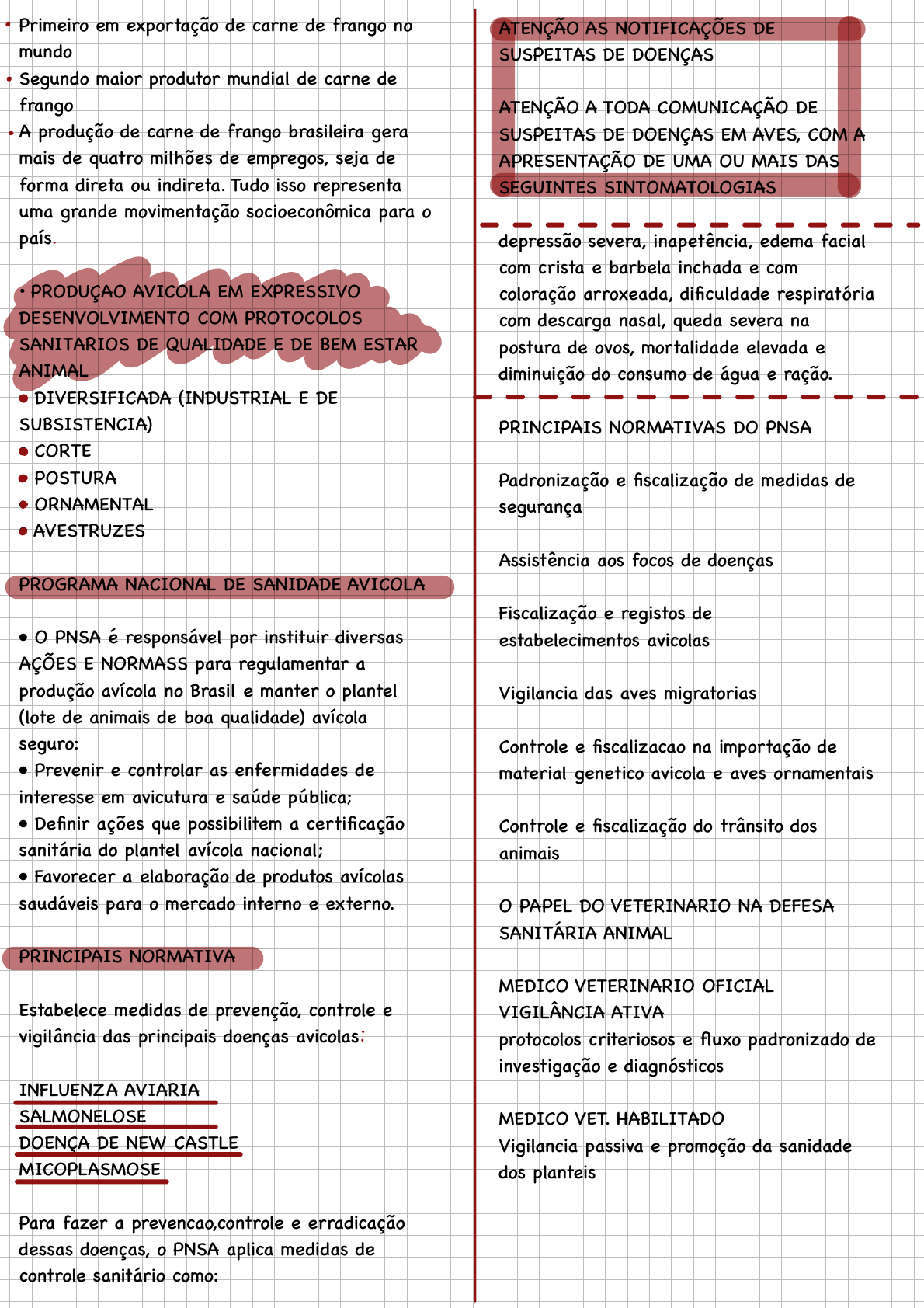 • Primeiro em exportação de carne de frango no mundo
• Segundo maior produtor mundial de carne de frango
• A produção de carne de frango brasileira gera mais de quatro milhões de empregos, seja de forma direta ou indireta. Tudo isso representa uma grande movimentação socioeconômica para o país.

• PRODUÇAO AVICOLA EM EXPRESSIVO DESENVOLVIMENTO COM PROTOCOLOS SANITARIOS DE QUALIDADE E DE BEM ESTAR ANIMAL
• DIVERSIFICADA (INDUSTRIAL E DE SUBSISTENCIA)
• CORTE
• POSTURA
• ORNAMENTAL
• AVESTRUZES

PROGRAMA NACIONAL DE SANIDADE AVICOLA

• O PNSA é responsável por instituir diversas AÇÕES E NORMASS para regulamentar a produção avícola no Brasil e manter o plantel (lote de animais de boa qualidade) avícola seguro:
• Prevenir e controlar as enfermidades de interesse em avicutura e saúde pública;
• Definir ações que possibilitem a certificação sanitária do plantel avícola nacional;
• Favorecer a elaboração de produtos avícolas saudáveis para o mercado interno e externo.

PRINCIPAIS NORMATIVA

Estabelece medidas de prevenção, controle e vigilância das principais doenças avicolas:

INFLUENZA AVIARIA
SALMONELOSE
DOENÇA DE NEW CASTLE
MICOPLASMOSE

Para fazer a prevencao,controle e erradicação dessas doenças, o PNSA aplica medidas de controle sanitário como:

ATENÇÃO AS NOTIFICAÇÕES DE SUSPEITAS DE DOENÇAS

ATENÇÃO A TODA COMUNICAÇÃO DE SUSPEITAS DE DOENÇAS EM AVES, COM A APRESENTAÇÃO DE UMA OU MAIS DAS SEGUINTES SINTOMATOLOGIAS

depressão severa, inapetência, edema facial com crista e barbela inchada e com coloração arroxeada, dificuldade respiratória com descarga nasal, queda severa na postura de ovos, mortalidade elevada e diminuição do consumo de água e ração.

PRINCIPAIS NORMATIVAS DO PNSA

Padronização e fiscalização de medidas de segurança

Assistência aos focos de doenças

Fiscalização e registos de estabelecimentos avicolas

Vigilancia das aves migratorias

Controle e fiscalizacao na importação de material genetico avicola e aves ornamentais

Controle e fiscalização do trânsito dos animais

O PAPEL DO VETERINARIO NA DEFESA SANITÁRIA ANIMAL

MEDICO VETERINARIO OFICIAL
VIGILÂNCIA ATIVA
protocolos criteriosos e fluxo padronizado de investigação e diagnósticos

MEDICO VET. HABILITADO
Vigilancia passiva e promoção da sanidade dos planteis